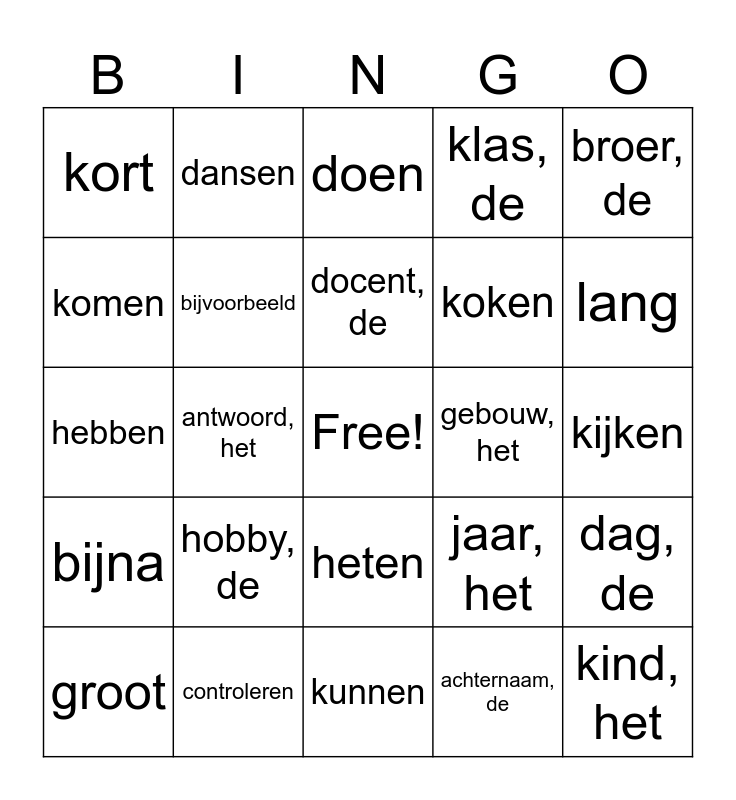 | B | I | N | G | O |
|---|---|---|---|---|
| kort | dansen | doen | klas, de | broer, de |
| komen | bijvoorbeeld | docent, de | koken | lang |
| hebben | antwoord, het | Free! | gebouw, het | kijken |
| bijna | hobby, de | heten | jaar, het | dag, de |
| groot | controleren | kunnen | achternaam, de | kind, het |